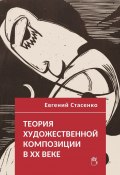 Евгений Стасенко

ТЕОРИЯ
ХУДОЖЕСТВЕННОЙ
КОМПОЗИЦИИ
В XX ВЕКЕ